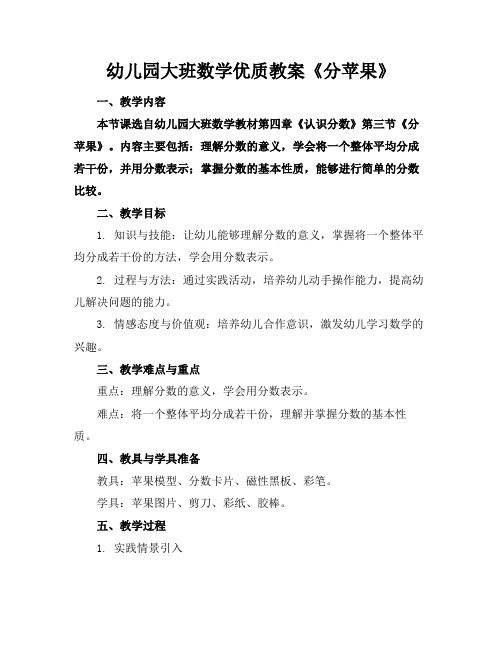 幼儿园大班数学优质教案《分苹果》

一、教学内容

本节课选自幼儿园大班数学教材第四章《认识分数》第三节《分苹果》。内容主要包括：理解分数的意义，学会将一个整体平均分成若干份，并用分数表示；掌握分数的基本性质，能够进行简单的分数比较。

二、教学目标

1. 知识与技能：让幼儿能够理解分数的意义，掌握将一个整体平均分成若干份的方法，学会用分数表示。

2. 过程与方法：通过实践活动，培养幼儿动手操作能力，提高幼儿解决问题的能力。

3. 情感态度与价值观：培养幼儿合作意识，激发幼儿学习数学的兴趣。

三、教学难点与重点

重点：理解分数的意义，学会用分数表示。

难点：将一个整体平均分成若干份，理解并掌握分数的基本性质。

四、教具与学具准备

教具：苹果模型、分数卡片、磁性黑板、彩笔。

学具：苹果图片、剪刀、彩纸、胶棒。

五、教学过程

1. 实践情景引入